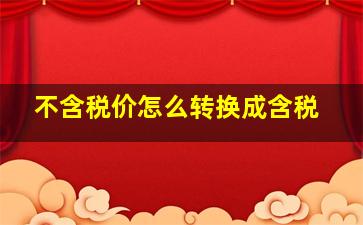 不含税价怎么转换成含税